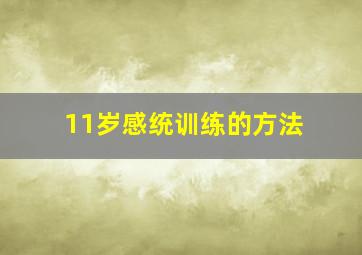 11岁感统训练的方法